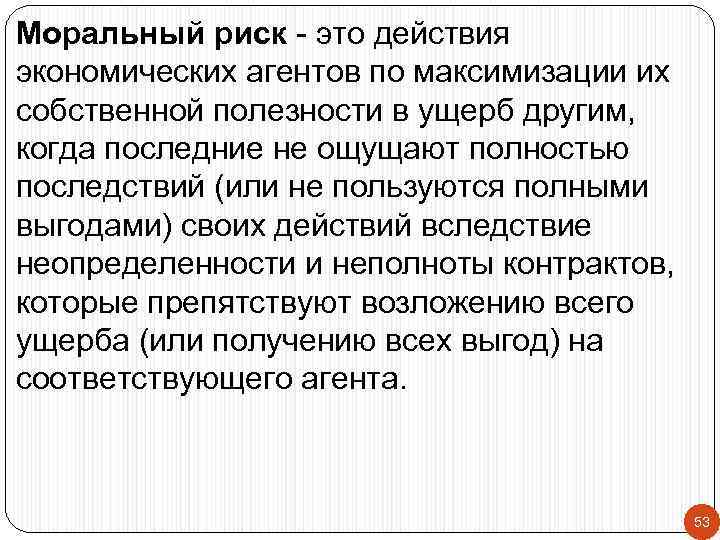 Моральный риск - это действия экономических агентов по максимизации их собственной полезности в ущерб другим, когда последние не ощущают полностью последствий (или не пользуются полными выгодами) своих действий вследствие неопределенности и неполноты контрактов, которые препятствуют возложению всего ущерба (или получению всех выгод) на соответствующего агента.

53